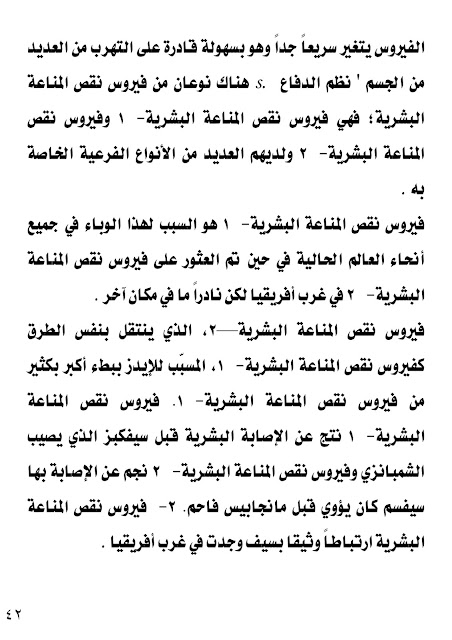 الفيروس يتغير سريعاً جداً وهو بسهولة قادرة على التهرب من العديد من الجسم ' نظم الدفاع .s هناك نوعان من فيروس نقص المناعة البشرية؛ فهي فيروس نقص المناعة البشرية- ١ وفيروس نقص المناعة البشرية- ٢ ولديهم العديد من الأنواع الفرعية الخاصة به .

فيروس نقص المناعة البشرية- ١ هو السبب لهذا الوباء في جميع أنحاء العالم الحالية في حين تم العثور على فيروس نقص المناعة البشرية- ٢ في غرب أفريقيا لكن نادراً ما في مكان آخر .

فيروس نقص المناعة البشرية—٢، الذي ينتقل بنفس الطرق كفيروس نقص المناعة البشرية- ١، المسبّب للإيدز ببطء أكبر بكثير من فيروس نقص المناعة البشرية- ١. فيروس نقص المناعة البشرية- ١ نتج عن الإصابة البشرية قبل سيفكبز الذي يصيب الشمبانزي وفيروس نقص المناعة البشرية- ٢ نجم عن الإصابة بها سيفسم كان يؤوي قبل مانجابيس فاحم. ٢- فيروس نقص المناعة البشرية ارتباطاً وثيقا بسيف وجدت في غرب أفريقيا .

٤٢